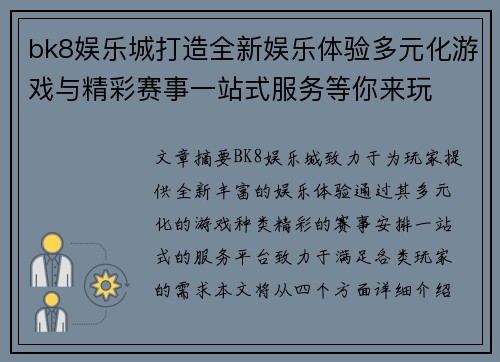 bk8娱乐城打造全新娱乐体验多元化游戏与精彩赛事一站式服务等你来玩

文章摘要BK8娱乐城致力于为玩家提供全新丰富的娱乐体验通过其多元化的游戏种类精彩的赛事安排一站式的服务平台致力于满足各类玩家的需求本文将从四个方面详细介绍